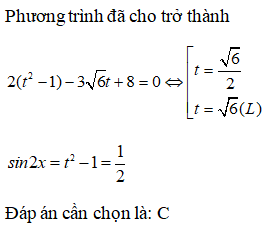 Phương trình đã cho trở thành

$2(t^2-1)-3\sqrt{6}t+8=0 \Leftrightarrow \left[\begin{array}{l} t=\frac{\sqrt{6}}{2} \\ t=\sqrt{6}(L) \end{array}\right.$

$sin2x=t^2-1=\frac{1}{2}$

Đáp án cần chọn là: C